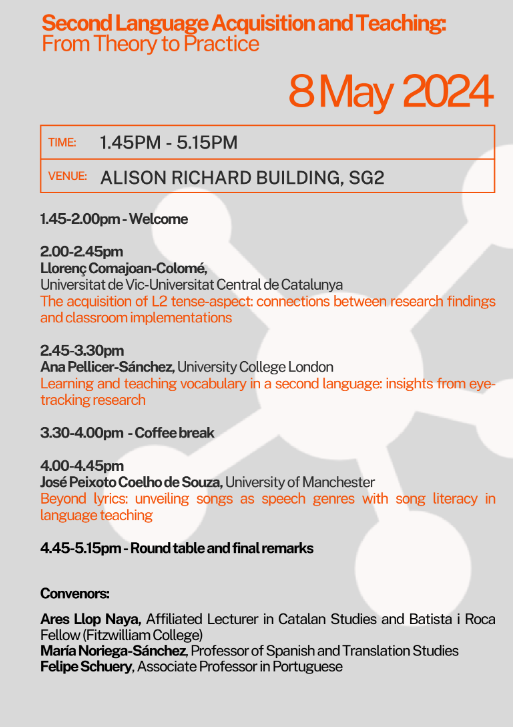 Second Language Acquisition and Teaching:
From Theory to Practice

8 May 2024

| TIME: | 1.45PM - 5.15PM |
|---|---|
| VENUE: | ALISON RICHARD BUILDING, SG2 |

1.45-2.00pm - Welcome

2.00-2.45pm
Llorenç Comajoan-Colomé,
Universitat de Vic-Universitat Central de Catalunya
The acquisition of L2 tense-aspect: connections between research findings and classroom implementations

2.45-3.30pm
Ana Pellicer-Sánchez, University College London
Learning and teaching vocabulary in a second language: insights from eye-tracking research

3.30-4.00pm - Coffee break

4.00-4.45pm
José Peixoto Coelho de Souza, University of Manchester
Beyond lyrics: unveiling songs as speech genres with song literacy in language teaching

4.45-5.15pm - Round table and final remarks

Convenors:

Ares Llop Naya, Affiliated Lecturer in Catalan Studies and Batista i Roca Fellow (Fitzwilliam College)
María Noriega-Sánchez, Professor of Spanish and Translation Studies
Felipe Schuery, Associate Professor in Portuguese